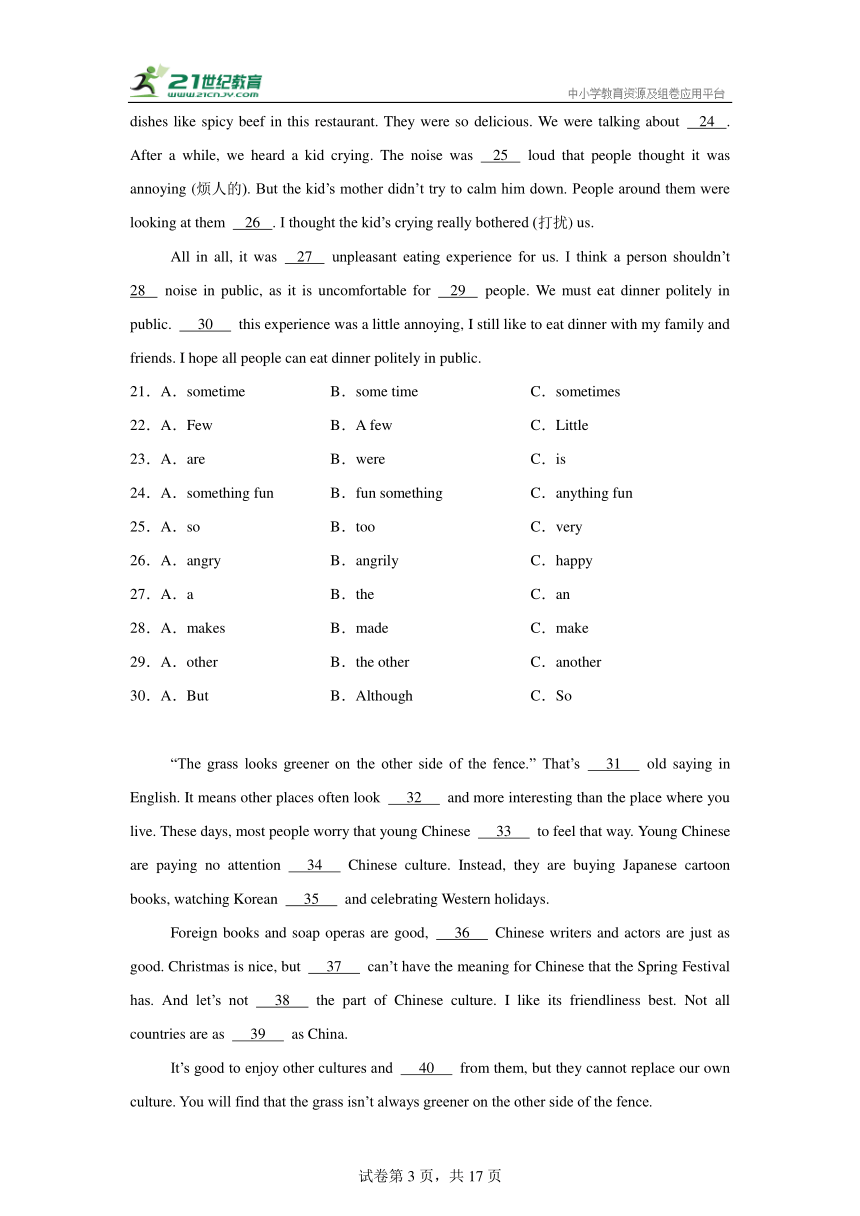 21世纪教育
www.21cnjy.com
中小学教育资源及组卷应用平台

dishes like spicy beef in this restaurant. They were so delicious. We were talking about __24__. After a while, we heard a kid crying. The noise was __25__ loud that people thought it was annoying (烦人的). But the kid's mother didn't try to calm him down. People around them were looking at them __26__. I thought the kid's crying really bothered (打扰) us.

All in all, it was __27__ unpleasant eating experience for us. I think a person shouldn't __28__ noise in public, as it is uncomfortable for __29__ people. We must eat dinner politely in public. __30__ this experience was a little annoying, I still like to eat dinner with my family and friends. I hope all people can eat dinner politely in public.

21．A．sometime B．some time C．sometimes

22．A．Few B．A few C．Little

23．A．are B．were C．is

24．A．something fun B．fun something C．anything fun

25．A．so B．too C．very

26．A．angry B．angrily C．happy

27．A．a B．the C．an

28．A．makes B．made C．make

29．A．other B．the other C．another

30．A．But B．Although C．So

"The grass looks greener on the other side of the fence." That's __31__ old saying in English. It means other places often look __32__ and more interesting than the place where you live. These days, most people worry that young Chinese __33__ to feel that way. Young Chinese are paying no attention __34__ Chinese culture. Instead, they are buying Japanese cartoon books, watching Korean __35__ and celebrating Western holidays.

Foreign books and soap operas are good, __36__ Chinese writers and actors are just as good. Christmas is nice, but __37__ can't have the meaning for Chinese that the Spring Festival has. And let's not __38__ the part of Chinese culture. I like its friendliness best. Not all countries are as __39__ as China.

It's good to enjoy other cultures and __40__ from them, but they cannot replace our own culture. You will find that the grass isn't always greener on the other side of the fence.

试卷第 3 页，共 17 页